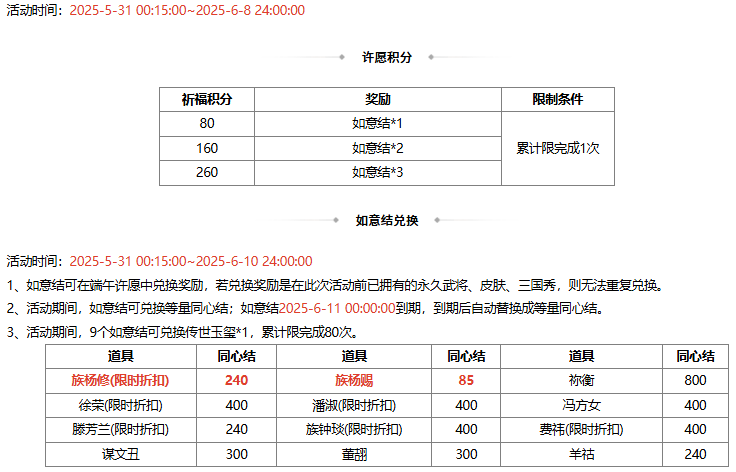 活动时间：2025-5-31 00:15:00~2025-6-8 24:00:00

许愿积分

| 祈福积分 | 奖励 | 限制条件 |
|---|---|---|
| 80 | 如意结*1 | 累计限完成1次 |
| 160 | 如意结*2 | |
| 260 | 如意结*3 | |

如意结兑换

活动时间：2025-5-31 00:15:00~2025-6-10 24:00:00

1、如意结可在端午许愿中兑换奖励，若兑换奖励是在此次活动前已拥有的永久武将、皮肤、三国秀，则无法重复兑换。

2、活动期间，如意结可兑换等量同心结；如意结2025-6-11 00:00:00到期，到期后自动替换成等量同心结。

3、活动期间，9个如意结可兑换传世玉玺*1，累计限完成80次。

| 道具 | 同心结 | 道具 | 同心结 | 道具 | 同心结 |
|---|---|---|---|---|---|
| 族杨修(限时折扣) | 240 | 族杨赐 | 85 | 祢衡 | 800 |
| 徐荣(限时折扣) | 400 | 潘淑(限时折扣) | 400 | 冯方女 | 400 |
| 滕芳兰(限时折扣) | 240 | 族钟琰(限时折扣) | 400 | 费祎(限时折扣) | 400 |
| 谋文丑 | 300 | 董翓 | 300 | 羊祜 | 240 |